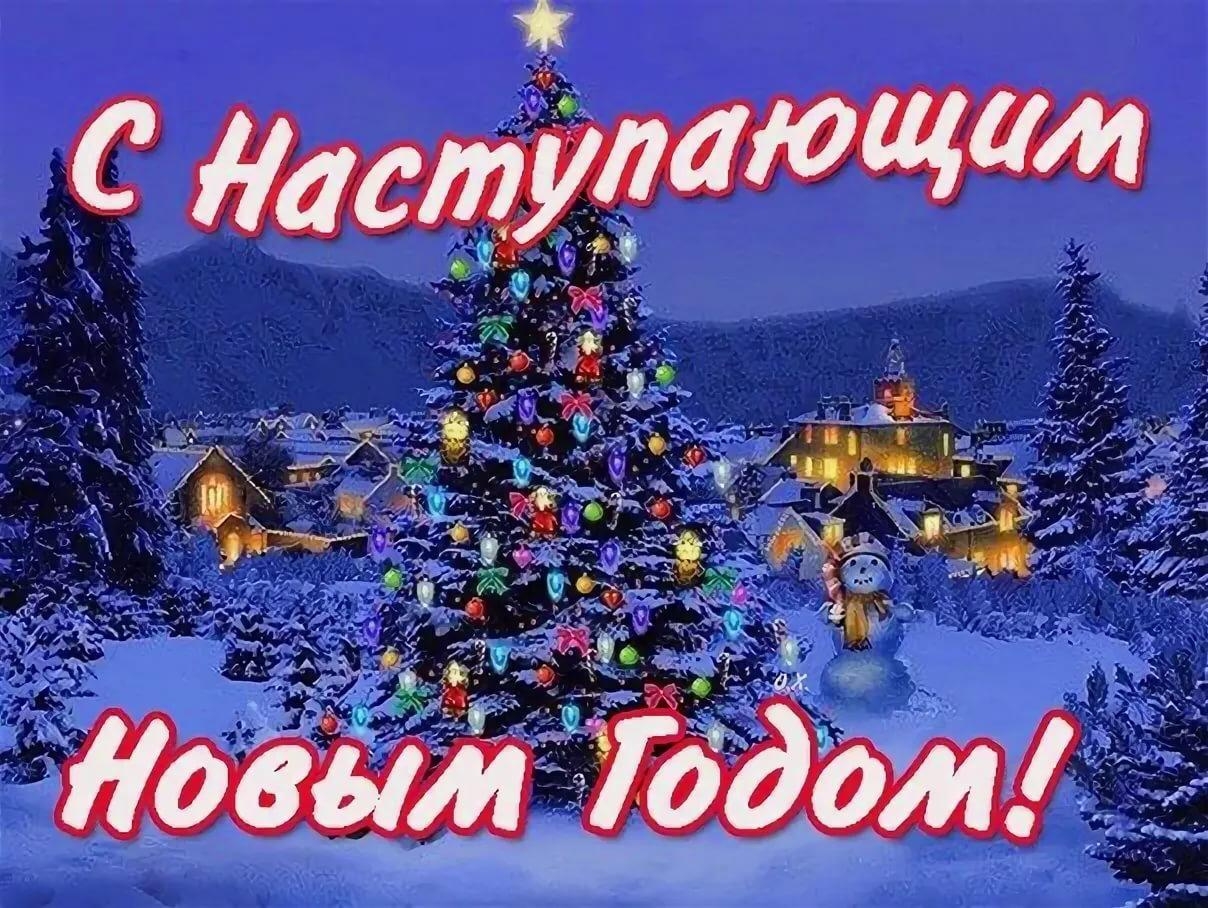 С Наступающим

Новым Годом!